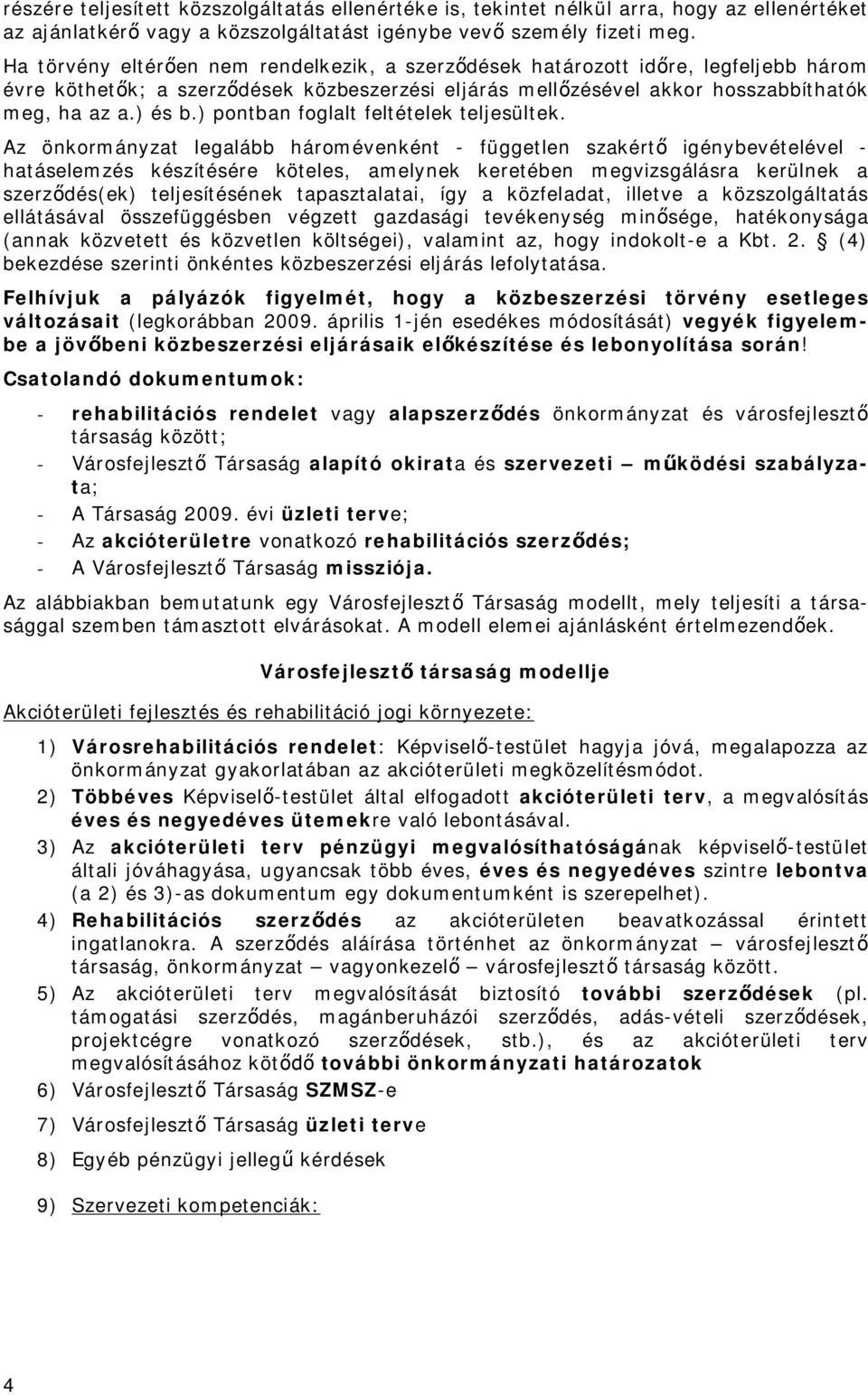 részére teljesített közszolgáltatás ellenértéke is, tekintet nélkül arra, hogy az ellenértéket az ajánlatkérő vagy a közszolgáltatást igénybe vevő személy fizeti meg.

Ha törvény eltérően nem rendelkezik, a szerződések határozott időre, legfeljebb három évre köthetők; a szerződések közbeszerzési eljárás mellőzésével akkor hosszabbíthatók meg, ha az a.) és b.) pontban foglalt feltételek teljesültek.

Az önkormányzat legalább háromévenként - független szakértő igénybevételével - hatáselemzés készítésére köteles, amelynek keretében megvizsgálásra kerülnek a szerződés(ek) teljesítésének tapasztalatai, így a közfeladat, illetve a közszolgáltatás ellátásával összefüggésben végzett gazdasági tevékenység minősége, hatékonysága (annak közvetett és közvetlen költségei), valamint az, hogy indokolt-e a Kbt. 2. § (4) bekezdése szerinti önkéntes közbeszerzési eljárás lefolytatása.

Felhívjuk a pályázók figyelmét, hogy a közbeszerzési törvény esetleges változásait (legkorábban 2009. április 1-jén esedékes módosítását) vegyék figyelembe a jövőbeni közbeszerzési eljárásaik előkészítése és lebonyolítása során!

Csatolandó dokumentumok:

- rehabilitációs rendelet vagy alapszerződés önkormányzat és városfejlesztő társaság között;
- Városfejlesztő Társaság alapító okirata és szervezeti – működési szabályzata;
- A Társaság 2009. évi üzleti terve;
- Az akcióterületre vonatkozó rehabilitációs szerződés;
- A Városfejlesztő Társaság missziója.

Az alábbiakban bemutatunk egy Városfejlesztő Társaság modellt, mely teljesíti a társasággal szemben támasztott elvárásokat. A modell elemei ajánlásként értelmezendőek.

Városfejlesztő társaság modellje

Akcióterületi fejlesztés és rehabilitáció jogi környezete:

1) Városrehabilitációs rendelet: Képviselő-testület hagyja jóvá, megalapozza az önkormányzat gyakorlatában az akcióterületi megközelítésmódot.
2) Többéves Képviselő-testület által elfogadott akcióterületi terv, a megvalósítás éves és negyedéves ütemekre való lebontásával.
3) Az akcióterületi terv pénzügyi megvalósíthatóságának képviselő-testület általi jóváhagyása, ugyancsak több éves, éves és negyedéves szintre lebontva (a 2) és 3)-as dokumentum egy dokumentumként is szerepelhet).
4) Rehabilitációs szerződés az akcióterületen beavatkozással érintett ingatlanokra. A szerződés aláírása történhet az önkormányzat – városfejlesztő társaság, önkormányzat – vagyonkezelő – városfejlesztő társaság között.
5) Az akcióterületi terv megvalósítását biztosító további szerződések (pl. támogatási szerződés, magánberuházói szerződés, adás-vételi szerződések, projektcégre vonatkozó szerződések, stb.), és az akcióterületi terv megvalósításához kötődő további önkormányzati határozatok
6) Városfejlesztő Társaság SZMSZ-e
7) Városfejlesztő Társaság üzleti terve
8) Egyéb pénzügyi jellegű kérdések
9) Szervezeti kompetenciák:

4